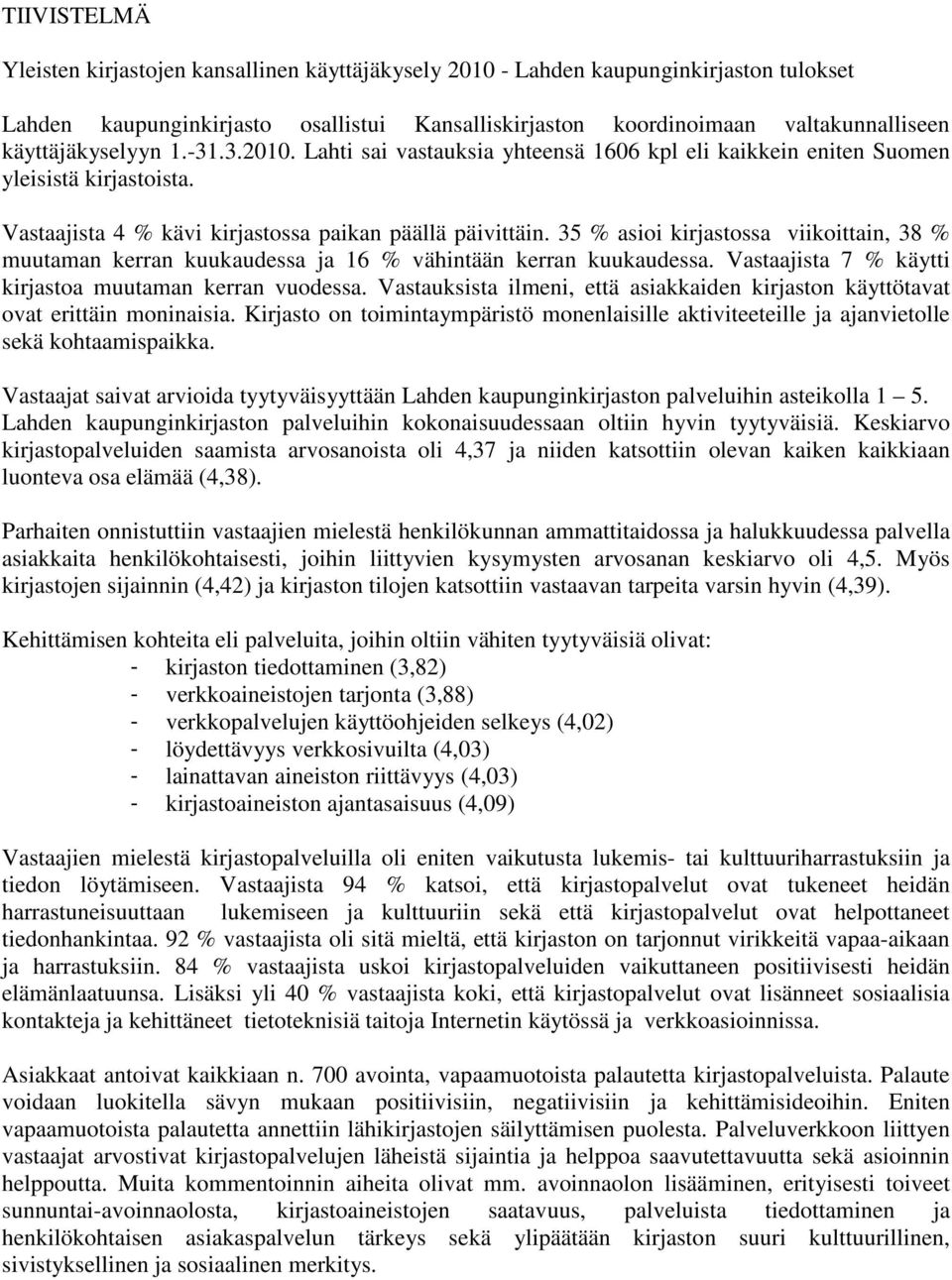 TIIVISTELMÄ

Yleisten kirjastojen kansallinen käyttäjäkysely 2010 - Lahden kaupunginkirjaston tulokset

Lahden kaupunginkirjasto osallistui Kansalliskirjaston koordinoimaan valtakunnalliseen käyttäjäkyselyyn 1.-31.3.2010. Lahti sai vastauksia yhteensä 1606 kpl eli kaikkein eniten Suomen yleisistä kirjastoista.

Vastaajista 4 % kävi kirjastossa paikan päällä päivittäin. 35 % asioi kirjastossa viikoittain, 38 % muutaman kerran kuukaudessa ja 16 % vähintään kerran kuukaudessa. Vastaajista 7 % käytti kirjastoa muutaman kerran vuodessa. Vastauksista ilmeni, että asiakkaiden kirjaston käyttötavat ovat erittäin moninaisia. Kirjasto on toimintaympäristö monenlaisille aktiviteeteille ja ajanvietolle sekä kohtaamispaikka.

Vastaajat saivat arvioida tyytyväisyyttään Lahden kaupunginkirjaston palveluihin asteikolla 1 – 5. Lahden kaupunginkirjaston palveluihin kokonaisuudessaan oltiin hyvin tyytyväisiä. Keskiarvo kirjastopalveluiden saamista arvosanoista oli 4,37 ja niiden katsottiin olevan kaiken kaikkiaan luonteva osa elämää (4,38).

Parhaiten onnistuttiin vastaajien mielestä henkilökunnan ammattitaidossa ja halukkuudessa palvella asiakkaita henkilökohtaisesti, joihin liittyvien kysymysten arvosanan keskiarvo oli 4,5. Myös kirjastojen sijainnin (4,42) ja kirjaston tilojen katsottiin vastaavan tarpeita varsin hyvin (4,39).

Kehittämisen kohteita eli palveluita, joihin oltiin vähiten tyytyväisiä olivat:
- kirjaston tiedottaminen (3,82)
- verkkoaineistojen tarjonta (3,88)
- verkkopalvelujen käyttöohjeiden selkeys (4,02)
- löydettävyys verkkosivuilta (4,03)
- lainattavan aineiston riittävyys (4,03)
- kirjastoaineiston ajantasaisuus (4,09)

Vastaajien mielestä kirjastopalveluilla oli eniten vaikutusta lukemis- tai kulttuuriharrastuksiin ja tiedon löytämiseen. Vastaajista 94 % katsoi, että kirjastopalvelut ovat tukeneet heidän harrastuneisuuttaan lukemiseen ja kulttuuriin sekä että kirjastopalvelut ovat helpottaneet tiedonhankintaa. 92 % vastaajista oli sitä mieltä, että kirjaston on tarjonnut virikkeitä vapaa-aikaan ja harrastuksiin. 84 % vastaajista uskoi kirjastopalveluiden vaikuttaneen positiivisesti heidän elämänlaatuunsa. Lisäksi yli 40 % vastaajista koki, että kirjastopalvelut ovat lisänneet sosiaalisia kontakteja ja kehittäneet tietoteknisiä taitoja Internetin käytössä ja verkkoasioinnissa.

Asiakkaat antoivat kaikkiaan n. 700 avointa, vapaamuotoista palautetta kirjastopalveluista. Palaute voidaan luokitella sävyn mukaan positiivisiin, negatiivisiin ja kehittämisideoihin. Eniten vapaamuotoista palautetta annettiin lähikirjastojen säilyttämisen puolesta. Palveluverkkoon liittyen vastaajat arvostivat kirjastopalvelujen läheistä sijaintia ja helppoa saavutettavuutta sekä asioinnin helppoutta. Muita kommentoinnin aiheita olivat mm. avoinnaolon lisääminen, erityisesti toiveet sunnuntai-avoinnaolosta, kirjastoaineistojen saatavuus, palveluista tiedottaminen ja henkilökohtaisen asiakaspalvelun tärkeys sekä ylipäätään kirjaston suuri kulttuurillinen, sivistyksellinen ja sosiaalinen merkitys.